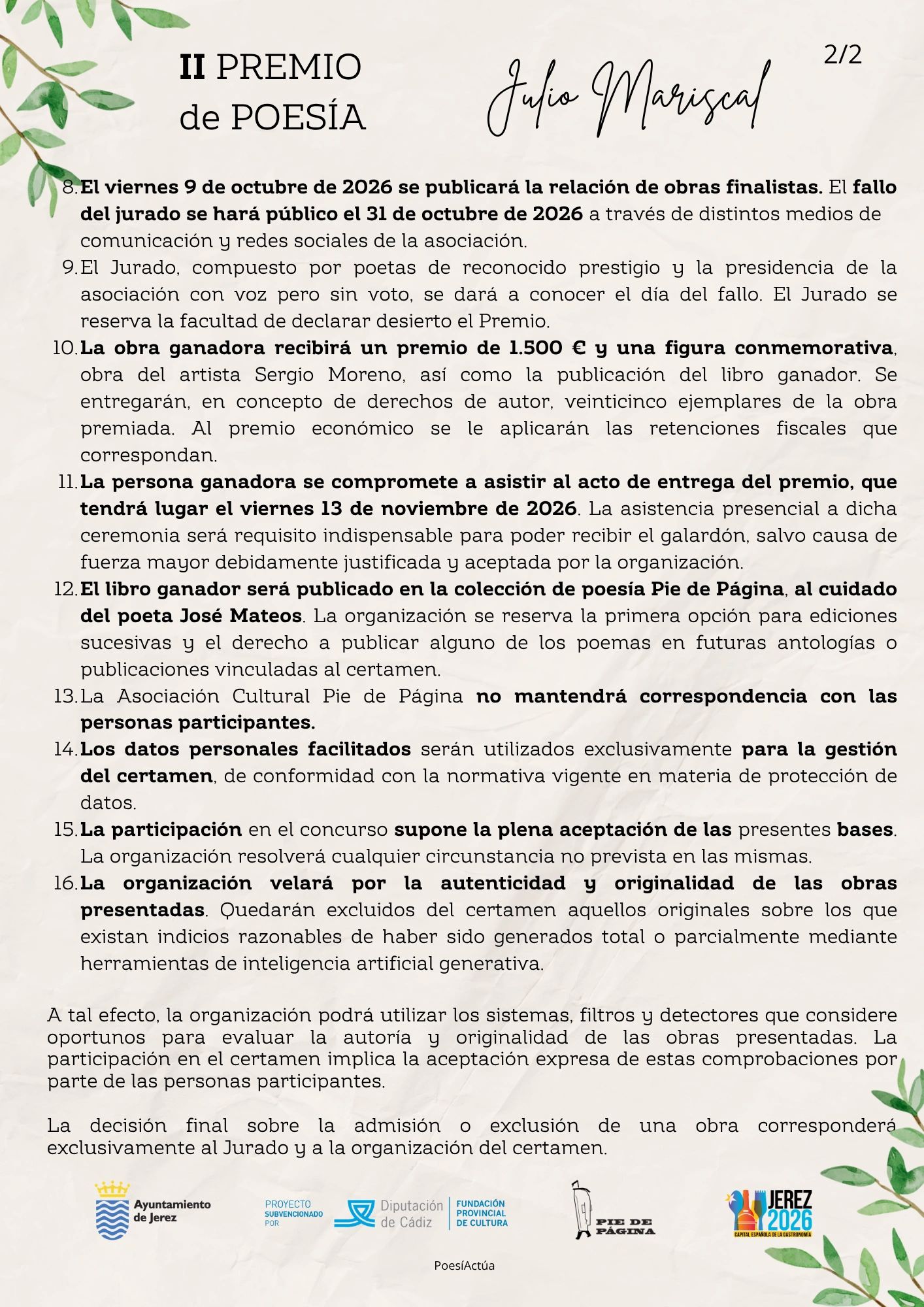 II PREMIO
de POESÍA

Julio Mariscal

2/2

8. El viernes 9 de octubre de 2026 se publicará la relación de obras finalistas. El fallo del jurado se hará público el 31 de octubre de 2026 a través de distintos medios de comunicación y redes sociales de la asociación.
9. El Jurado, compuesto por poetas de reconocido prestigio y la presidencia de la asociación con voz pero sin voto, se dará a conocer el día del fallo. El Jurado se reserva la facultad de declarar desierto el Premio.
10. La obra ganadora recibirá un premio de 1.500 € y una figura conmemorativa, obra del artista Sergio Moreno, así como la publicación del libro ganador. Se entregarán, en concepto de derechos de autor, veinticinco ejemplares de la obra premiada. Al premio económico se le aplicarán las retenciones fiscales que correspondan.
11. La persona ganadora se compromete a asistir al acto de entrega del premio, que tendrá lugar el viernes 13 de noviembre de 2026. La asistencia presencial a dicha ceremonia será requisito indispensable para poder recibir el galardón, salvo causa de fuerza mayor debidamente justificada y aceptada por la organización.
12. El libro ganador será publicado en la colección de poesía Pie de Página, al cuidado del poeta José Mateos. La organización se reserva la primera opción para ediciones sucesivas y el derecho a publicar alguno de los poemas en futuras antologías o publicaciones vinculadas al certamen.
13. La Asociación Cultural Pie de Página no mantendrá correspondencia con las personas participantes.
14. Los datos personales facilitados serán utilizados exclusivamente para la gestión del certamen, de conformidad con la normativa vigente en materia de protección de datos.
15. La participación en el concurso supone la plena aceptación de las presentes bases. La organización resolverá cualquier circunstancia no prevista en las mismas.
16. La organización velará por la autenticidad y originalidad de las obras presentadas. Quedarán excluidos del certamen aquellos originales sobre los que existan indicios razonables de haber sido generados total o parcialmente mediante herramientas de inteligencia artificial generativa.

A tal efecto, la organización podrá utilizar los sistemas, filtros y detectores que considere oportunos para evaluar la autoría y originalidad de las obras presentadas. La participación en el certamen implica la aceptación expresa de estas comprobaciones por parte de las personas participantes.

La decisión final sobre la admisión o exclusión de una obra corresponderá exclusivamente al Jurado y a la organización del certamen.

Ayuntamiento de Jerez

PROYECTO SUBVENCIONADO POR

Diputación de Cádiz

FUNDACIÓN PROVINCIAL DE CULTURA

PIE DE PÁGINA

JEREZ 2026
CAPITAL ESPAÑOLA DE LA GASTRONOMÍA

PoesíActúa